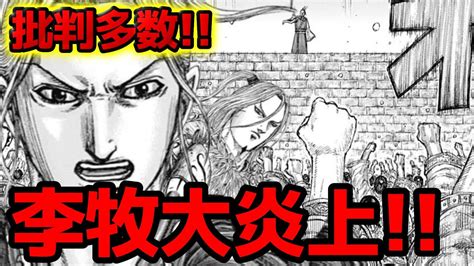 批判多数!!

李牧大炎上!!